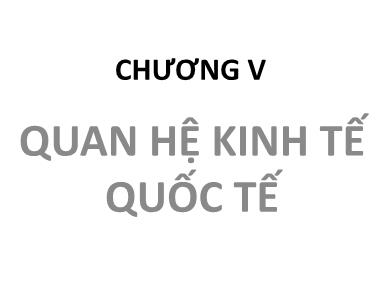 CHƯƠNG V

QUAN HỆ KINH TẾ QUỐC TẾ